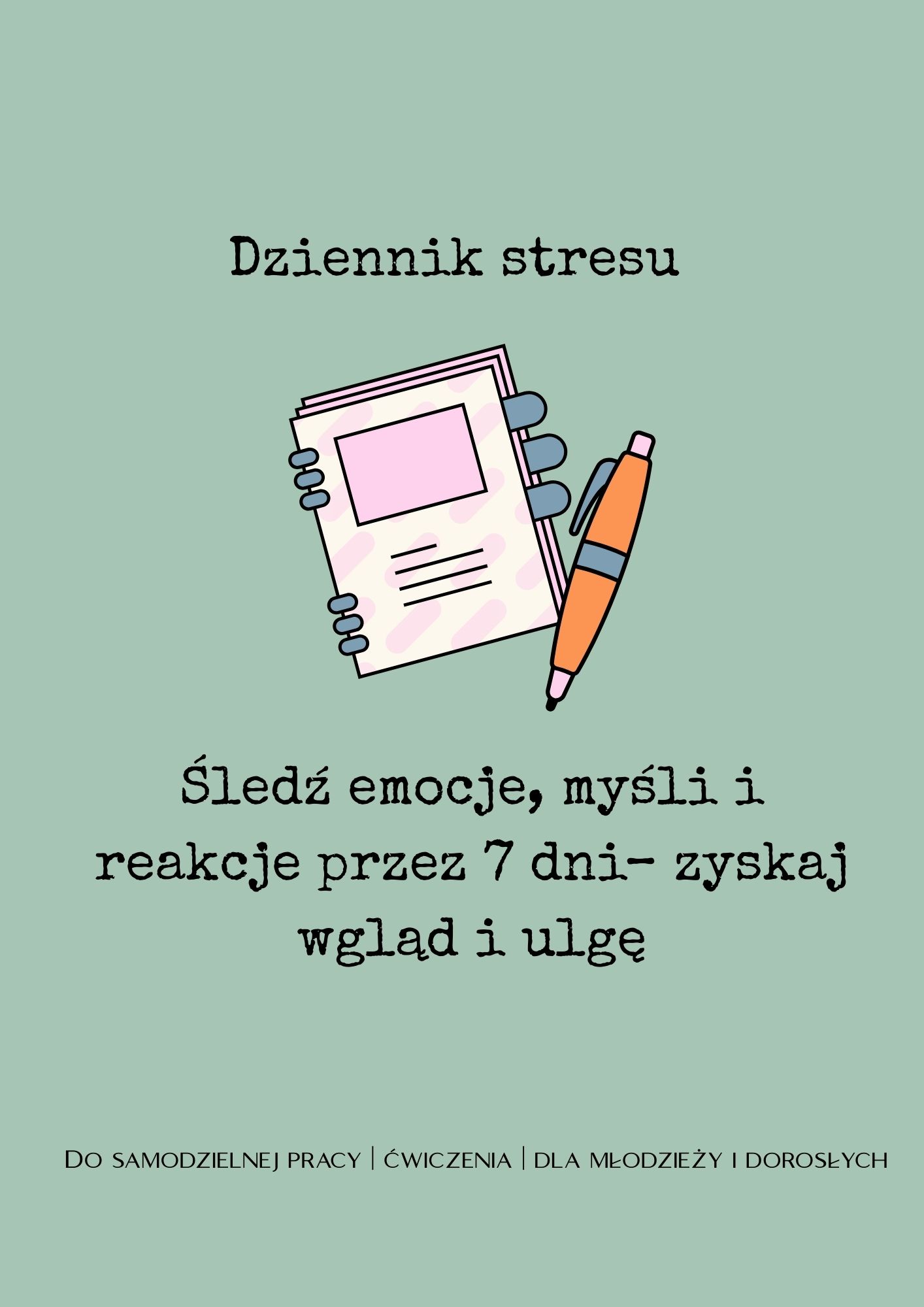 Dziennik stresu

Śledź emocje, myśli i reakcje przez 7 dni- zyskaj wgląd i ulgę

Do samodzielnej pracy | ćwiczenia | dla młodzieży i dorosłych